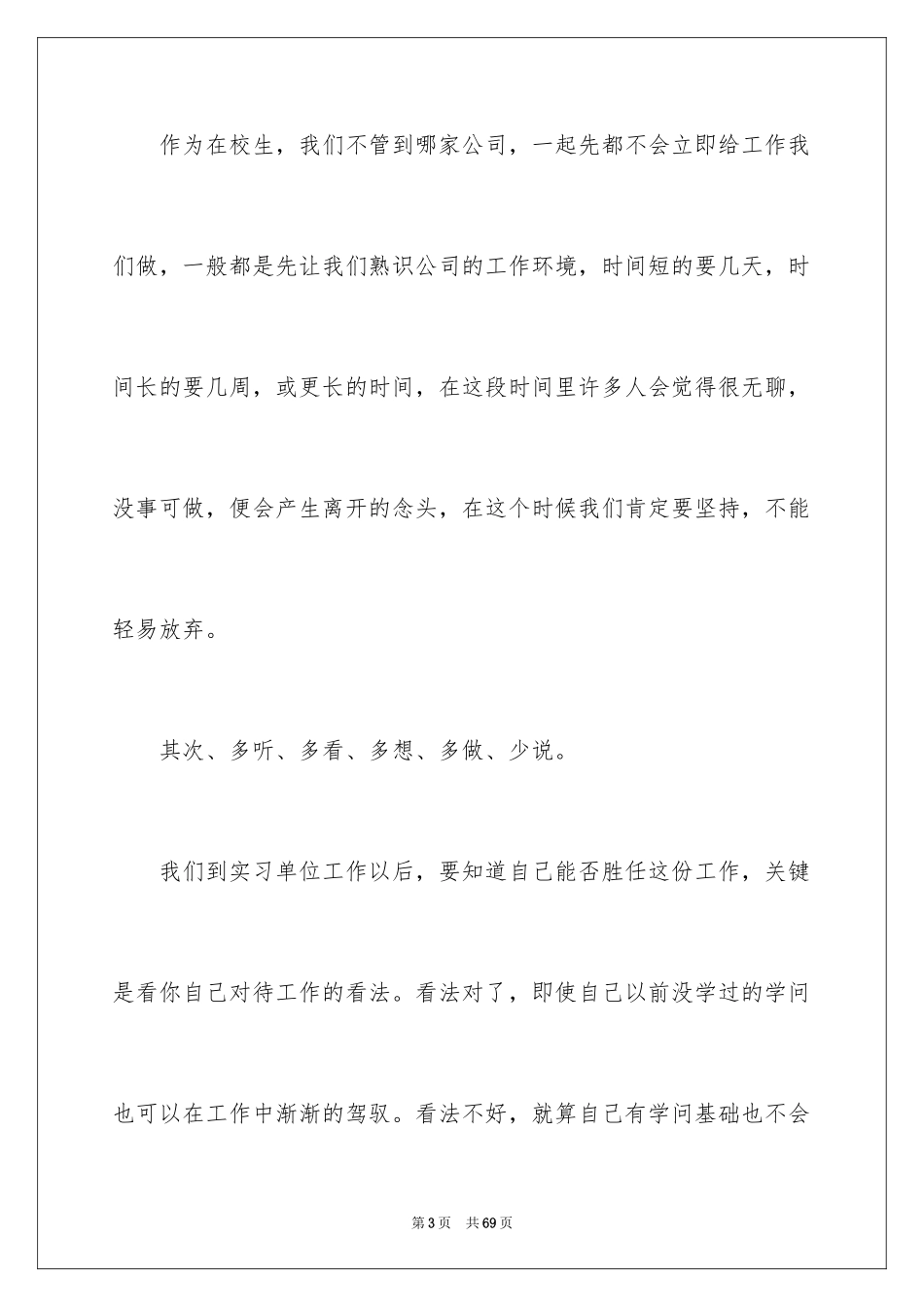 作为在校生，我们不管到哪家公司，一起先都不会立即给工作我们做，一般都是先让我们熟识公司的工作环境，时间短的要几天，时间长的要几周，或更长的时间，在这段时间里许多人会觉得很无聊，没事可做，便会产生离开的念头，在这个时候我们肯定要坚持，不能轻易放弃。

其次、多听、多看、多想、多做、少说。

我们到实习单位工作以后，要知道自己能否胜任这份工作，关键是看你自己对待工作的看法。看法对了，即使自己以前没学过的学问也可以在工作中渐渐的驾驭。看法不好，就算自己有学问基础也不会

第3页　共69页